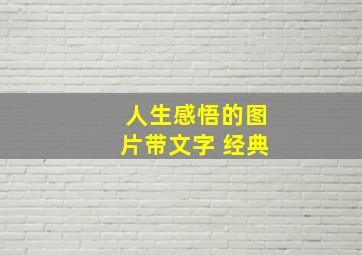 人生感悟的图片带文字 经典